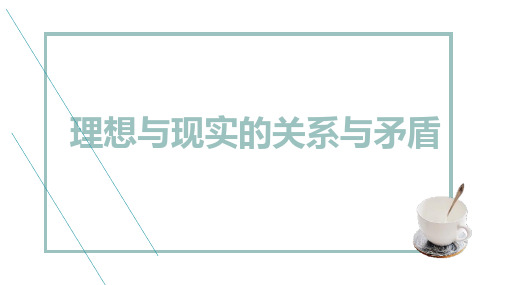 理想与现实的关系与矛盾